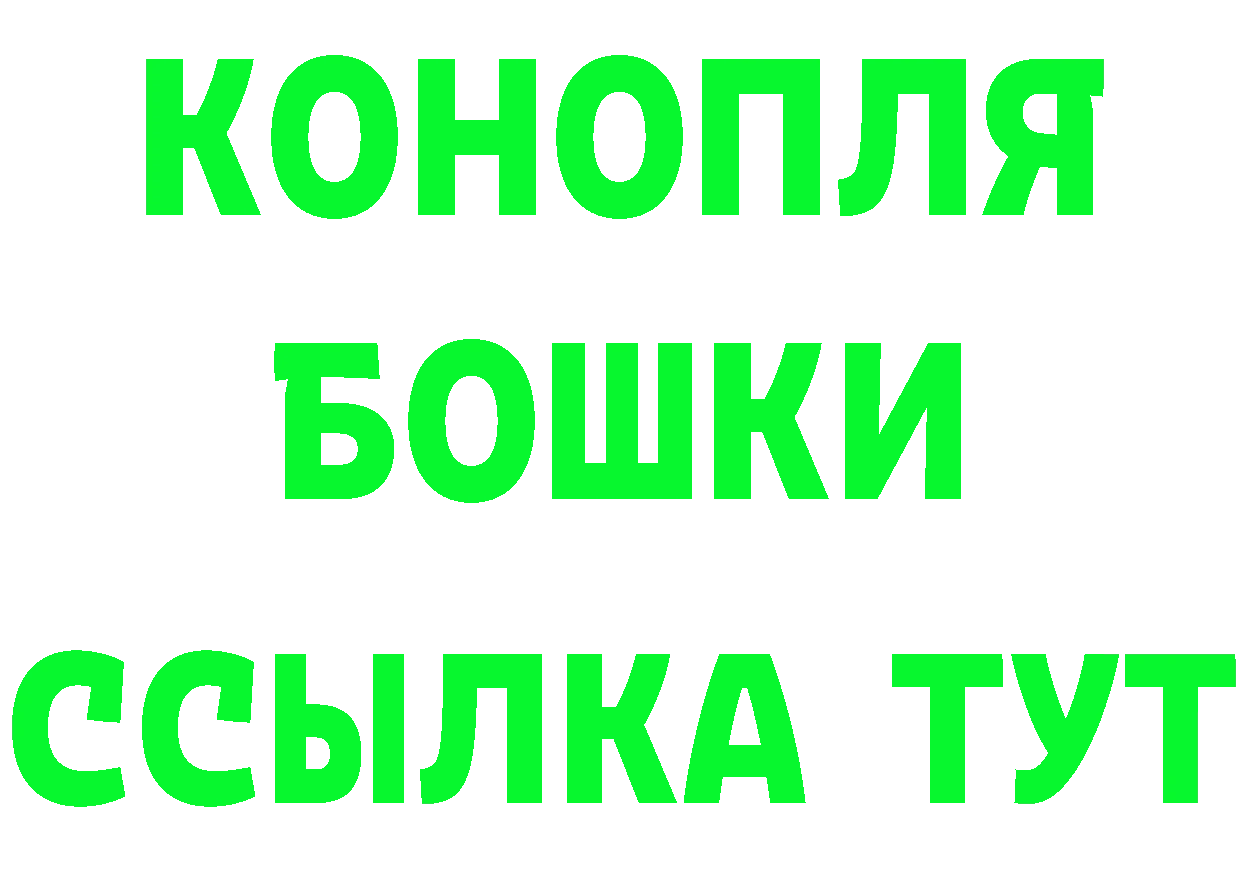 КОНОПЛЯ
БОШКИ
ССЫЛКА ТУТ